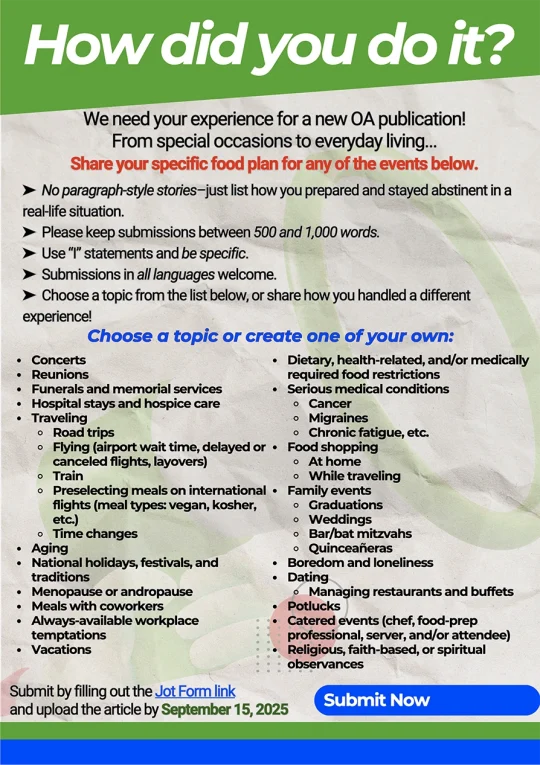 How did you do it?

We need your experience for a new OA publication!
From special occasions to everyday living...
Share your specific food plan for any of the events below.

➤ No paragraph-style stories—just list how you prepared and stayed abstinent in a real-life situation.
➤ Please keep submissions between 500 and 1,000 words.
➤ Use "I" statements and be specific.
➤ Submissions in all languages welcome.
➤ Choose a topic from the list below, or share how you handled a different experience!

Choose a topic or create one of your own:

• Concerts
• Reunions
• Funerals and memorial services
• Hospital stays and hospice care
• Traveling
◦ Road trips
◦ Flying (airport wait time, delayed or canceled flights, layovers)
◦ Train
◦ Preselecting meals on international flights (meal types: vegan, kosher, etc.)
◦ Time changes
• Aging
• National holidays, festivals, and traditions
• Menopause or andropause
• Meals with coworkers
• Always-available workplace temptations
• Vacations

• Dietary, health-related, and/or medically required food restrictions
• Serious medical conditions
◦ Cancer
◦ Migraines
◦ Chronic fatigue, etc.
• Food shopping
◦ At home
◦ While traveling
• Family events
◦ Graduations
◦ Weddings
◦ Bar/bat mitzvahs
◦ Quinceañeras
• Boredom and loneliness
• Dating
◦ Managing restaurants and buffets
• Potlucks
• Catered events (chef, food-prep professional, server, and/or attendee)
• Religious, faith-based, or spiritual observances

Submit by filling out the Jot Form link and upload the article by September 15, 2025

Submit Now